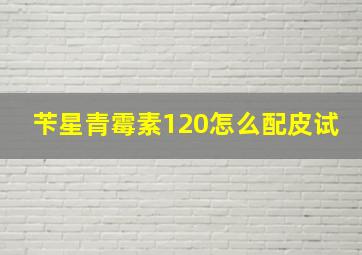 苄星青霉素120怎么配皮试